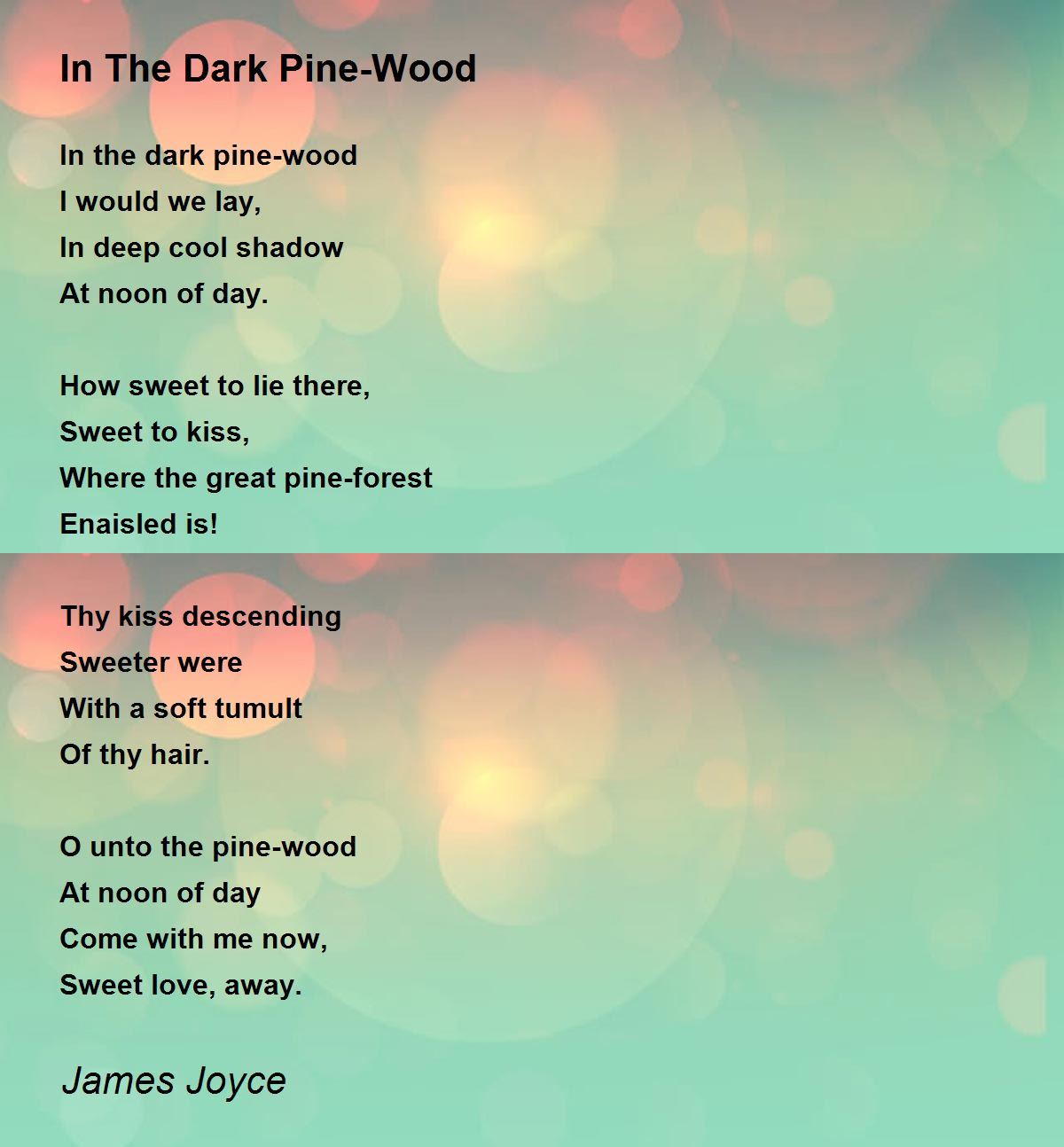 In The Dark Pine-Wood

In the dark pine-wood
I would we lay,
In deep cool shadow
At noon of day.

How sweet to lie there,
Sweet to kiss,
Where the great pine-forest
Enaisled is!

Thy kiss descending
Sweeter were
With a soft tumult
Of thy hair.

O unto the pine-wood
At noon of day
Come with me now,
Sweet love, away.

James Joyce